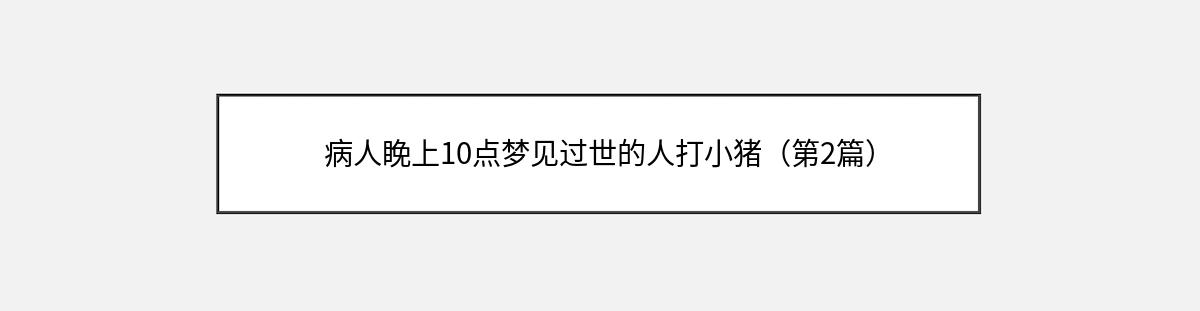 病人晚上10点梦见过世的人打小猪（第2篇）